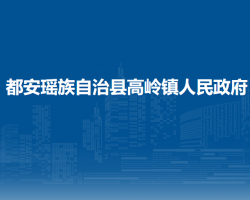 都安瑶族自治县高岭镇人民政府